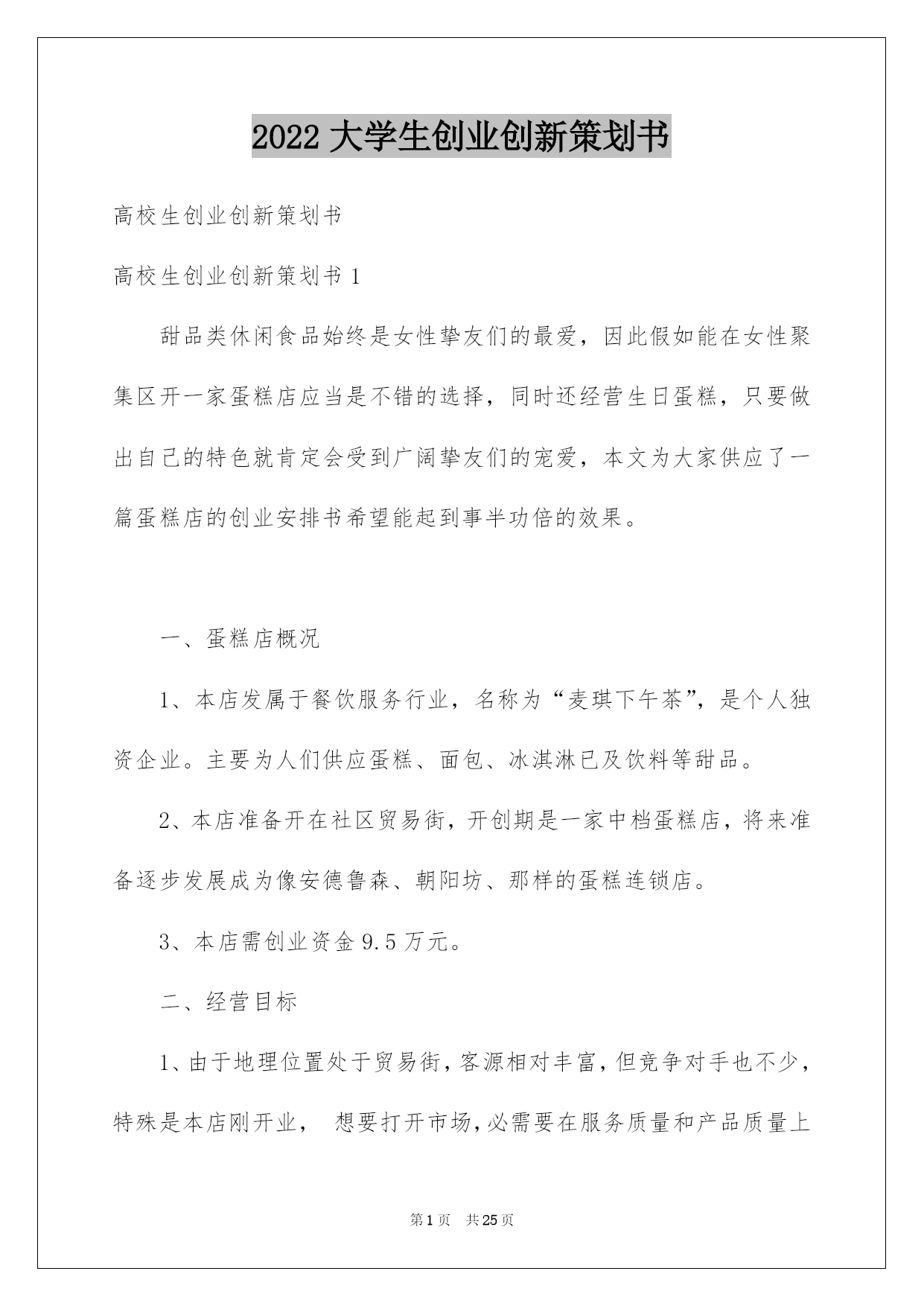 2022 大学生创业创新策划书

高校生创业创新策划书

高校生创业创新策划书 1

甜品类休闲食品始终是女性挚友们的最爱，因此假如能在女性聚集区开一家蛋糕店应当是不错的选择，同时还经营生日蛋糕，只要做出自己的特色就肯定会受到广阔挚友们的宠爱，本文为大家供应了一篇蛋糕店的创业安排书希望能起到事半功倍的效果。

一、蛋糕店概况

1、本店发属于餐饮服务行业，名称为“麦琪下午茶”，是个人独资企业。主要为人们供应蛋糕、面包、冰淇淋已及饮料等甜品。

2、本店准备开在社区贸易街，开创期是一家中档蛋糕店，将来准备逐步发展成为像安德鲁森、朝阳坊、那样的蛋糕连锁店。

3、本店需创业资金 9.5 万元。

二、经营目标

1、由于地理位置处于贸易街，客源相对丰富，但竞争对手也不少，特殊是本店刚开业， 想要打开市场，必需要在服务质量和产品质量上

第 1 页 共 25 页